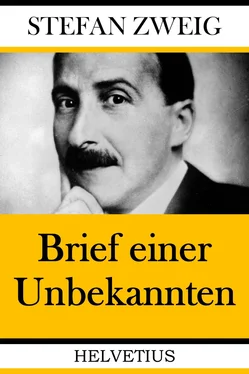 STEFAN ZWEIG

Brief einer Unbekannten

HELVETIUS